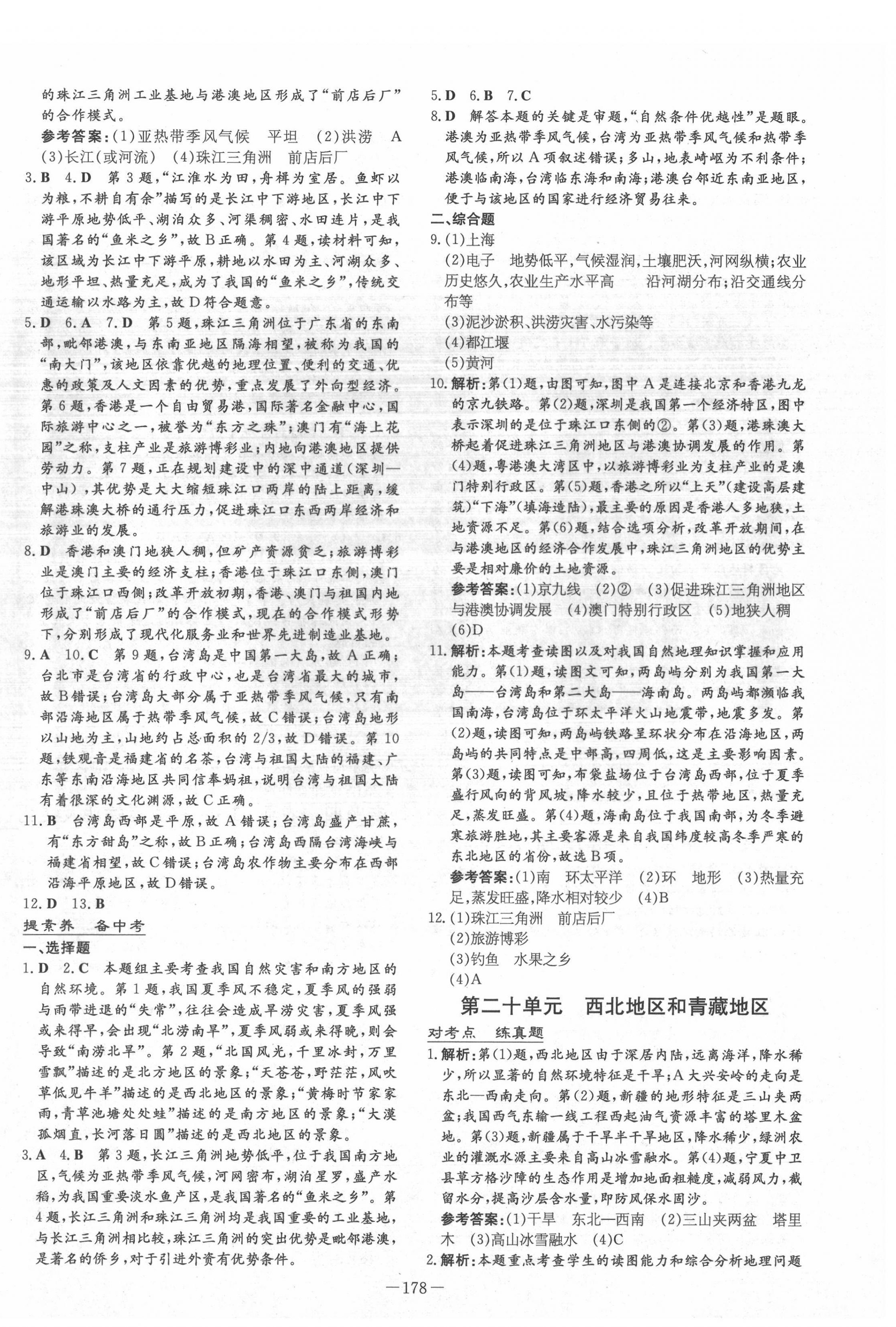 的珠江三角洲工业基地与港澳地区形成了“前店后厂”的合作模式。

参考答案:(1)亚热带季风气候　平坦　(2)洪涝　A　(3)长江(或河流)　(4)珠江三角洲　前店后厂

3.B　4.D　第3题,“江淮水为田,舟楫为室居。鱼虾以为粮,不耕自有余”描写的是长江中下游地区,长江中下游平原地势低平、湖泊众多、河渠稠密、水田连片,是我国著名的“鱼米之乡”,故B正确。第4题,读材料可知,该区域为长江中下游平原,耕地以水田为主、河湖众多、地形平坦、热量充足,成为了我国的“鱼米之乡”,传统交通运输以水路为主,故D符合题意。

5.D　6.A　7.D　第5题,珠江三角洲位于广东省的东南部,毗邻港澳,与东南亚地区隔海相望,被称为我国的“南大门”,该地区依靠优越的地理位置、便利的交通、优惠的政策及人文因素的优势,重点发展了外向型经济。第6题,香港是一个自由贸易港,国际著名金融中心,国际旅游中心之一,被誉为“东方之珠”;澳门有“海上花园”之称,支柱产业是旅游博彩业;内地向港澳地区提供劳动力。第7题,正在规划建设中的深中通道(深圳—中山),其优势是大大缩短珠江口两岸的陆上距离,缓解港珠澳大桥的通行压力,促进珠江口东西两岸经济和旅游业的发展。

8.D　香港和澳门地狭人稠,但矿产资源贫乏;旅游博彩业是澳门主要的经济支柱;香港位于珠江口东侧,澳门位于珠江口西侧;改革开放初期,香港、澳门与祖国内地形成了“前店后厂”的合作模式,现在的合作模式形势下,分别形成了现代化服务业和世界先进制造业基地。

9.A　10.C　第9题,台湾岛是中国第一大岛,故A正确;台北市是台湾省的行政中心,也是台湾省最大的城市,故B错误;台湾岛大部分属于亚热带季风气候,只有南部沿海地区属于热带季风气候,故C错误;台湾岛地形以山地为主,山地约占总面积的2/3,故D错误。第10题,铁观音是福建省的名茶,台湾与祖国大陆的福建、广东等东南沿海地区共同信奉妈祖,说明台湾与祖国大陆有着很深的文化渊源,故C正确。

11.B　台湾岛西部是平原,故A错误;台湾岛盛产甘蔗,有“东方甜岛”之称,故B正确;台湾岛西隔台湾海峡与福建省相望,故C错误;台湾岛农作物主要分布在西部沿海平原地区,故D错误。

12.D　13.B

提素养　备中考

一、选择题

1.D　2.C　本题组主要考查我国自然灾害和南方地区的自然环境。第1题,我国夏季风不稳定,夏季风的强弱与雨带进退的“失常”,往往会造成旱涝灾害,夏季风强或来得早,会出现“北涝南旱”,夏季风弱或来得晚,则会导致“南涝北旱”。第2题,“北国风光,千里冰封,万里雪飘”描述的是北方地区的景象;“天苍苍,野茫茫,风吹草低见牛羊”描述的是西北地区的景象;“黄梅时节家家雨,青草池塘处处蛙”描述的是南方地区的景象;“大漠孤烟直,长河落日圆”描述的是西北地区的景象。

3.A　4.B　第3题,长江三角洲地势低平,位于我国南方地区,气候为亚热带季风气候,河网密布,湖泊星罗,盛产水稻,为我国重要淡水鱼产区,是我国著名的“鱼米之乡”。第4题,长江三角洲和珠江三角洲均是我国重要的工业基地,与长江三角洲相比较,珠江三角洲的突出优势是毗邻港澳,是著名的侨乡,对于引进外资有优势条件。

5.D　6.B　7.C

8.D　解答本题的关键是审题,“自然条件优越性”是题眼。港澳为亚热带季风气候,台湾为亚热带季风气候和热带季风气候,所以A项叙述错误;多山,地表崎岖为不利条件;港澳临南海,台湾临东海和南海;港澳台邻近东南亚地区,便于与该地区的国家进行经济贸易往来。

二、综合题

9.(1)上海
(2)电子　地势低平,气候湿润,土壤肥沃,河网纵横;农业历史悠久,农业生产水平高　沿河湖分布;沿交通线分布等
(3)泥沙淤积、洪涝灾害、水污染等
(4)都江堰
(5)黄河

10.解析:第(1)题,由图可知,图中A是连接北京和香港九龙的京九铁路。第(2)题,深圳是我国第一个经济特区,图中表示深圳的是位于珠江口东侧的②。第(3)题,港珠澳大桥起着促进珠江三角洲地区与港澳协调发展的作用。第(4)题,粤港澳大湾区中,以旅游博彩业为支柱产业的是澳门特别行政区。第(5)题,香港之所以“上天”(建设高层建筑)“下海”(填海造陆),最主要的原因是香港人多地狭,土地资源不足。第(6)题,结合选项分析,改革开放期间,在与港澳地区的经济合作发展中,珠江三角洲地区的优势主要是相对廉价的土地资源。

参考答案:(1)京九线　(2)②　(3)促进珠江三角洲地区与港澳协调发展　(4)澳门特别行政区　(5)地狭人稠　(6)D

11.解析:本题考查读图以及对我国自然地理知识掌握和应用能力。第(1)题,读图文可知,两岛屿分别为我国第一大岛——台湾岛和第二大岛——海南岛。两岛屿都濒临我国南海,台湾岛位于环太平洋火山地震带,地震多发。第(2)题,读图可知,两岛屿铁路呈环状分布在沿海地区,两岛屿的共同特点是中部高,四周低,这是主要影响因素。第(3)题,读图可知,布袋盐场位于台湾岛西部,位于夏季盛行风向的背风坡,降水较少,且位于热带地区,热量充足,蒸发旺盛。第(4)题,海南岛位于我国南部,为冬季避寒旅游胜地,其主要客源是来自我国纬度较高冬季严寒的东北地区的省份,故选B项。

参考答案:(1)南　环太平洋　(2)环　地形　(3)热量充足,蒸发旺盛,降水相对较少　(4)B

12.(1)珠江三角洲　前店后厂
(2)旅游博彩
(3)钓鱼　水果之乡
(4)A

第二十单元　西北地区和青藏地区

对考点　练真题

1.解析:第(1)题,西北地区由于深居内陆,远离海洋,降水稀少,所以显著的自然环境特征是干旱;A大兴安岭的走向是东北—西南走向。第(2)题,新疆的地形特征是三山夹两盆;我国西气东输一线工程西起油气资源丰富的塔里木盆地。第(3)题,新疆属于干旱半干旱地区,降水稀少,绿洲农业的灌溉水源主要来自高山冰雪融水。第(4)题,宁夏中卫县草方格沙障的生态作用是增加地面粗糙度,减弱风力,截留水分,提高沙层含水量,即防风保水固沙。

参考答案:(1)干旱　东北—西南　(2)三山夹两盆　塔里木　(3)高山冰雪融水　(4)C

2.解析:本题重点考查学生的读图能力和综合分析地理问题

—178—